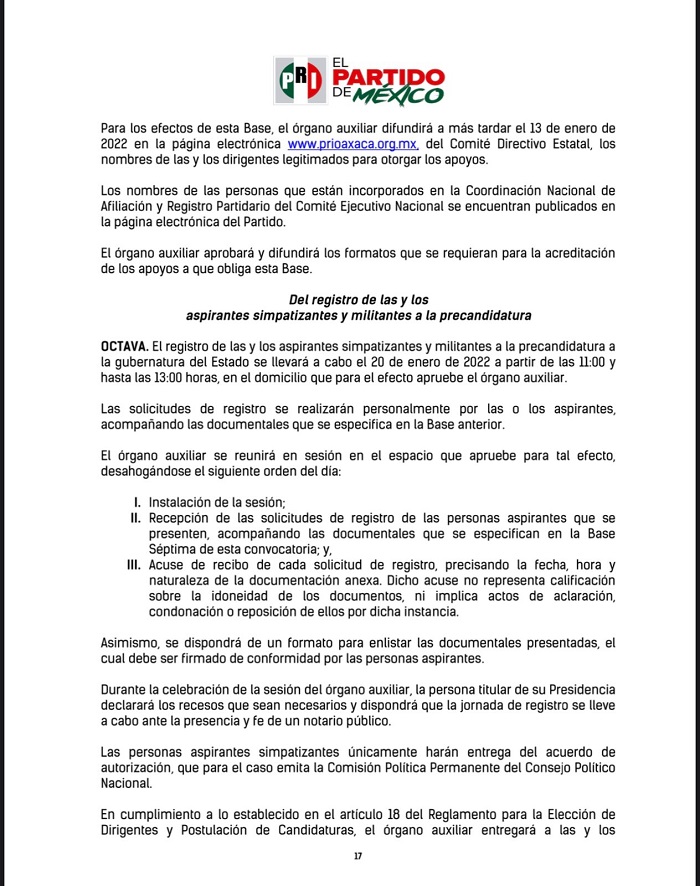 PRI EL PARTIDO DE MÉXICO

Para los efectos de esta Base, el órgano auxiliar difundirá a más tardar el 13 de enero de 2022 en la página electrónica www.prioaxaca.org.mx, del Comité Directivo Estatal, los nombres de las y los dirigentes legitimados para otorgar los apoyos.

Los nombres de las personas que están incorporados en la Coordinación Nacional de Afiliación y Registro Partidario del Comité Ejecutivo Nacional se encuentran publicados en la página electrónica del Partido.

El órgano auxiliar aprobará y difundirá los formatos que se requieran para la acreditación de los apoyos a que obliga esta Base.

Del registro de las y los
aspirantes simpatizantes y militantes a la precandidatura

OCTAVA. El registro de las y los aspirantes simpatizantes y militantes a la precandidatura a la gubernatura del Estado se llevará a cabo el 20 de enero de 2022 a partir de las 11:00 y hasta las 13:00 horas, en el domicilio que para el efecto apruebe el órgano auxiliar.

Las solicitudes de registro se realizarán personalmente por las o los aspirantes, acompañando las documentales que se especifica en la Base anterior.

El órgano auxiliar se reunirá en sesión en el espacio que apruebe para tal efecto, desahogándose el siguiente orden del día:

I. Instalación de la sesión;
II. Recepción de las solicitudes de registro de las personas aspirantes que se presenten, acompañando las documentales que se especifican en la Base Séptima de esta convocatoria; y,
III. Acuse de recibo de cada solicitud de registro, precisando la fecha, hora y naturaleza de la documentación anexa. Dicho acuse no representa calificación sobre la idoneidad de los documentos, ni implica actos de aclaración, condonación o reposición de ellos por dicha instancia.

Asimismo, se dispondrá de un formato para enlistar las documentales presentadas, el cual debe ser firmado de conformidad por las personas aspirantes.

Durante la celebración de la sesión del órgano auxiliar, la persona titular de su Presidencia declarará los recesos que sean necesarios y dispondrá que la jornada de registro se lleve a cabo ante la presencia y fe de un notario público.

Las personas aspirantes simpatizantes únicamente harán entrega del acuerdo de autorización, que para el caso emita la Comisión Política Permanente del Consejo Político Nacional.

En cumplimiento a lo establecido en el artículo 18 del Reglamento para la Elección de Dirigentes y Postulación de Candidaturas, el órgano auxiliar entregará a las y los

17